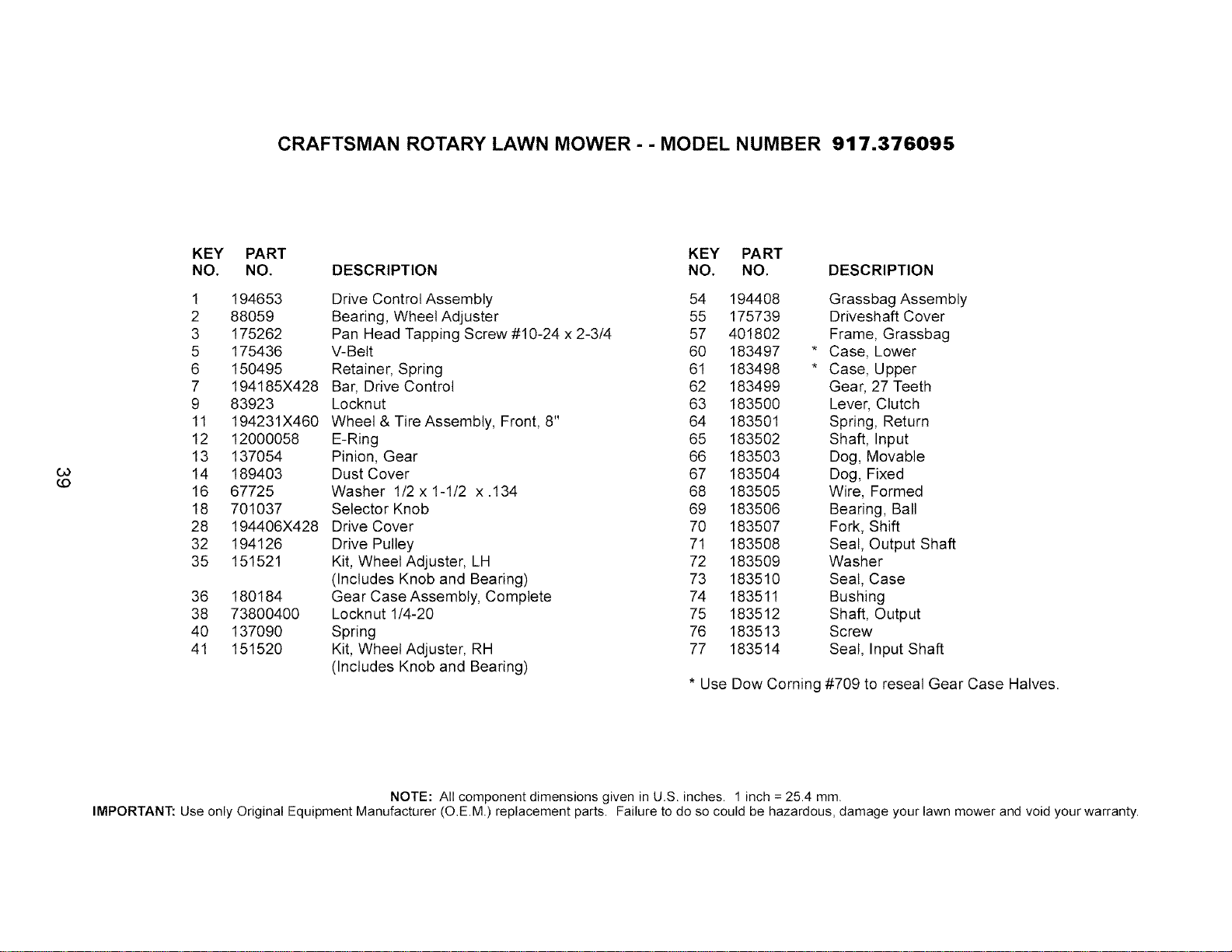 CRAFTSMAN ROTARY LAWN MOWER - - MODEL NUMBER 917.376095

| KEY NO. | PART NO. | DESCRIPTION |
|---|---|---|
| 1 | 194653 | Drive Control Assembly |
| 2 | 88059 | Bearing, Wheel Adjuster |
| 3 | 175262 | Pan Head Tapping Screw #10-24 x 2-3/4 |
| 5 | 175436 | V-Belt |
| 6 | 150495 | Retainer, Spring |
| 7 | 194185X428 | Bar, Drive Control |
| 9 | 83923 | Locknut |
| 11 | 194231X460 | Wheel & Tire Assembly, Front, 8" |
| 12 | 12000058 | E-Ring |
| 13 | 137054 | Pinion, Gear |
| 14 | 189403 | Dust Cover |
| 16 | 67725 | Washer 1/2 x 1-1/2 x .134 |
| 18 | 701037 | Selector Knob |
| 28 | 194406X428 | Drive Cover |
| 32 | 194126 | Drive Pulley |
| 35 | 151521 | Kit, Wheel Adjuster, LH (Includes Knob and Bearing) |
| 36 | 180184 | Gear Case Assembly, Complete |
| 38 | 73800400 | Locknut 1/4-20 |
| 40 | 137090 | Spring |
| 41 | 151520 | Kit, Wheel Adjuster, RH (Includes Knob and Bearing) |

| KEY NO. | PART NO. | DESCRIPTION |
|---|---|---|
| 54 | 194408 | Grassbag Assembly |
| 55 | 175739 | Driveshaft Cover |
| 57 | 401802 | Frame, Grassbag |
| 60 | 183497 | * Case, Lower |
| 61 | 183498 | * Case, Upper |
| 62 | 183499 | Gear, 27 Teeth |
| 63 | 183500 | Lever, Clutch |
| 64 | 183501 | Spring, Return |
| 65 | 183502 | Shaft, Input |
| 66 | 183503 | Dog, Movable |
| 67 | 183504 | Dog, Fixed |
| 68 | 183505 | Wire, Formed |
| 69 | 183506 | Bearing, Ball |
| 70 | 183507 | Fork, Shift |
| 71 | 183508 | Seal, Output Shaft |
| 72 | 183509 | Washer |
| 73 | 183510 | Seal, Case |
| 74 | 183511 | Bushing |
| 75 | 183512 | Shaft, Output |
| 76 | 183513 | Screw |
| 77 | 183514 | Seal, Input Shaft |

* Use Dow Corning #709 to reseal Gear Case Halves.

39

NOTE: All component dimensions given in U.S. inches. 1 inch = 25.4 mm.
IMPORTANT: Use only Original Equipment Manufacturer (O.E.M.) replacement parts. Failure to do so could be hazardous, damage your lawn mower and void your warranty.